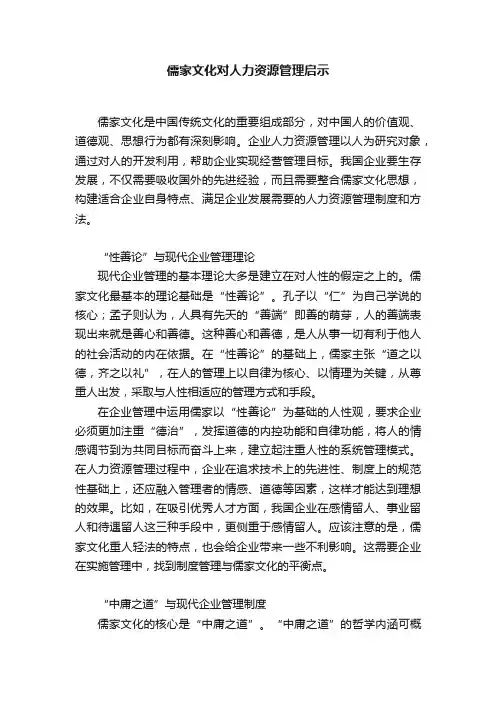 儒家文化对人力资源管理启示

儒家文化是中国传统文化的重要组成部分，对中国人的价值观、道德观、思想行为都有深刻影响。企业人力资源管理以人为研究对象，通过对人的开发利用，帮助企业实现经营管理目标。我国企业要生存发展，不仅需要吸收国外的先进经验，而且需要整合儒家文化思想，构建适合企业自身特点、满足企业发展需要的人力资源管理制度和方法。

“性善论”与现代企业管理理论

现代企业管理的基本理论大多是建立在对人性的假定之上的。儒家文化最基本的理论基础是“性善论”。孔子以“仁”为自己学说的核心；孟子则认为，人具有先天的“善端”即善的萌芽，人的善端表现出来就是善心和善德。这种善心和善德，是人从事一切有利于他人的社会活动的内在依据。在“性善论”的基础上，儒家主张“道之以德，齐之以礼”，在人的管理上以自律为核心、以情理为关键，从尊重人出发，采取与人性相适应的管理方式和手段。

在企业管理中运用儒家以“性善论”为基础的人性观，要求企业必须更加注重“德治”，发挥道德的内控功能和自律功能，将人的情感调节到为共同目标而奋斗上来，建立起注重人性的系统管理模式。在人力资源管理过程中，企业在追求技术上的先进性、制度上的规范性基础上，还应融入管理者的情感、道德等因素，这样才能达到理想的效果。比如，在吸引优秀人才方面，我国企业在感情留人、事业留人和待遇留人这三种手段中，更侧重于感情留人。应该注意的是，儒家文化重人轻法的特点，也会给企业带来一些不利影响。这需要企业在实施管理中，找到制度管理与儒家文化的平衡点。

“中庸之道”与现代企业管理制度

儒家文化的核心是“中庸之道”。“中庸之道”的哲学内涵可概